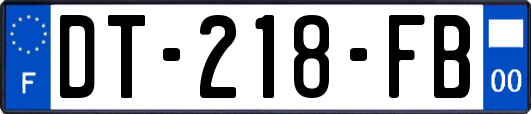 F
DT-218-FB
00